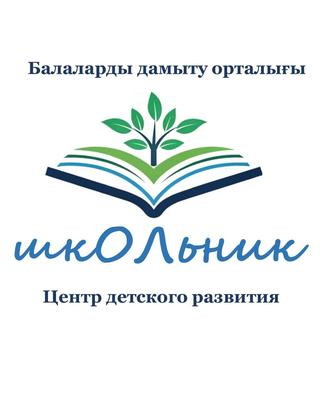 Балаларды дамыту орталығы

шкОЛьник

Центр детского развития